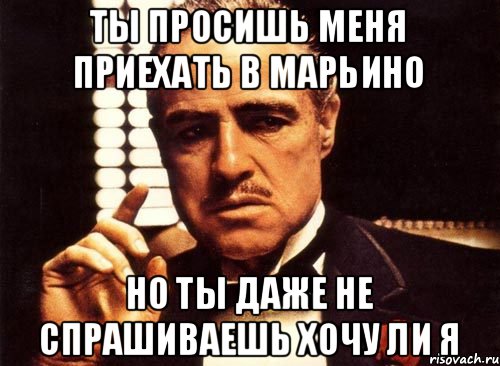 ТЫ ПРОСИШЬ МЕНЯ ПРИЕХАТЬ В МАРЬИНО

НО ТЫ ДАЖЕ НЕ СПРАШИВАЕШЬ ХОЧУ ЛИ Я

risovach.ru